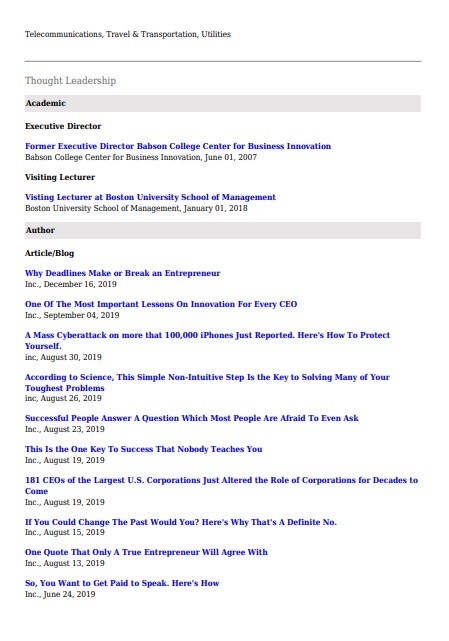 Telecommunications, Travel & Transportation, Utilities

Thought Leadership

Academic

Executive Director

Former Executive Director Babson College Center for Business Innovation
Babson College Center for Business Innovation, June 01, 2007

Visiting Lecturer

Visting Lecturer at Boston University School of Management
Boston University School of Management, January 01, 2018

Author

Article/Blog

Why Deadlines Make or Break an Entrepreneur
Inc., December 16, 2019

One Of The Most Important Lessons On Innovation For Every CEO
Inc., September 04, 2019

A Mass Cyberattack on more that 100,000 iPhones Just Reported. Here's How To Protect Yourself.
inc, August 30, 2019

According to Science, This Simple Non-Intuitive Step Is the Key to Solving Many of Your Toughest Problems
inc, August 26, 2019

Successful People Answer A Question Which Most People Are Afraid To Even Ask
Inc., August 23, 2019

This Is the One Key To Success That Nobody Teaches You
Inc., August 19, 2019

181 CEOs of the Largest U.S. Corporations Just Altered the Role of Corporations for Decades to Come
Inc., August 19, 2019

If You Could Change The Past Would You? Here's Why That's A Definite No.
Inc., August 15, 2019

One Quote That Only A True Entrepreneur Will Agree With
Inc., August 13, 2019

So, You Want to Get Paid to Speak. Here's How
Inc., June 24, 2019